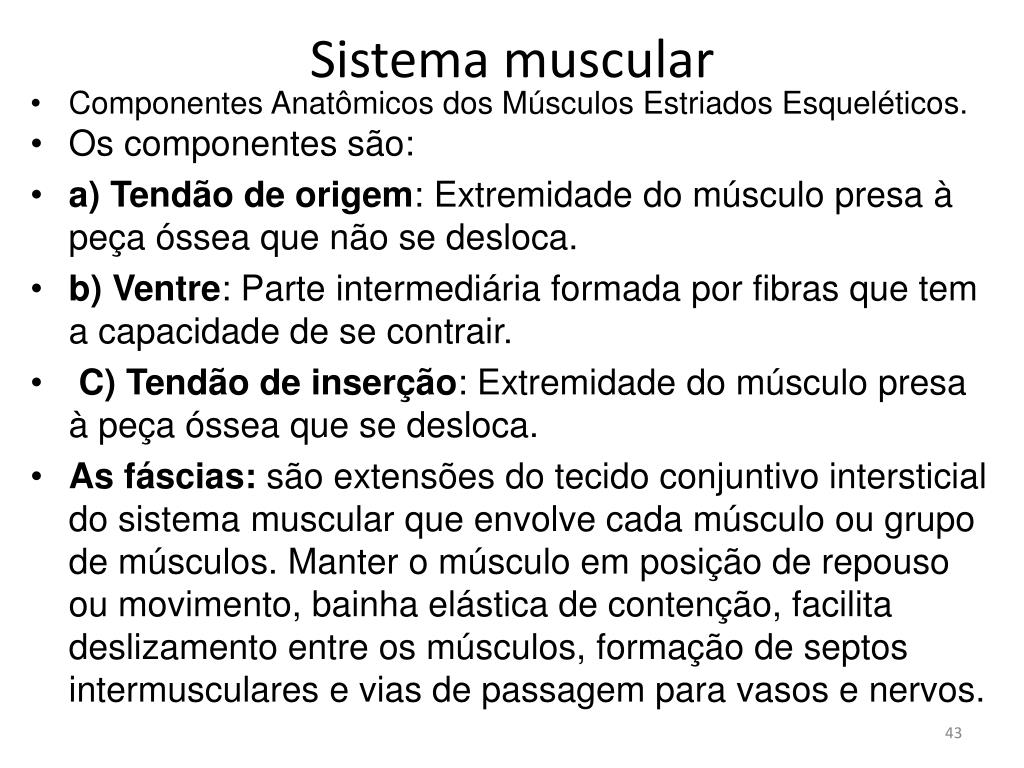 Sistema muscular

• Componentes Anatômicos dos Músculos Estriados Esqueléticos.
• Os componentes são:
• a) Tendão de origem: Extremidade do músculo presa à peça óssea que não se desloca.
• b) Ventre: Parte intermediária formada por fibras que tem a capacidade de se contrair.
• C) Tendão de inserção: Extremidade do músculo presa à peça óssea que se desloca.
• As fáscias: são extensões do tecido conjuntivo intersticial do sistema muscular que envolve cada músculo ou grupo de músculos. Manter o músculo em posição de repouso ou movimento, bainha elástica de contenção, facilita deslizamento entre os músculos, formação de septos intermusculares e vias de passagem para vasos e nervos.

43